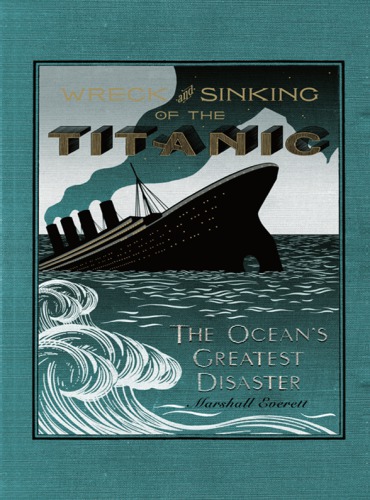 WRECK and SINKING OF THE TITANIC

THE OCEAN'S GREATEST DISASTER

Marshall Everett